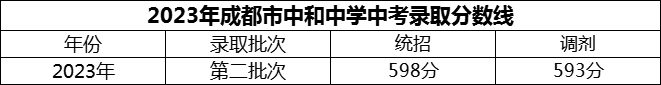 2023年成都市中和中学中考录取分数线

| 年份 | 录取批次 | 统招 | 调剂 |
|---|---|---|---|
| 2023年 | 第二批次 | 598分 | 593分 |